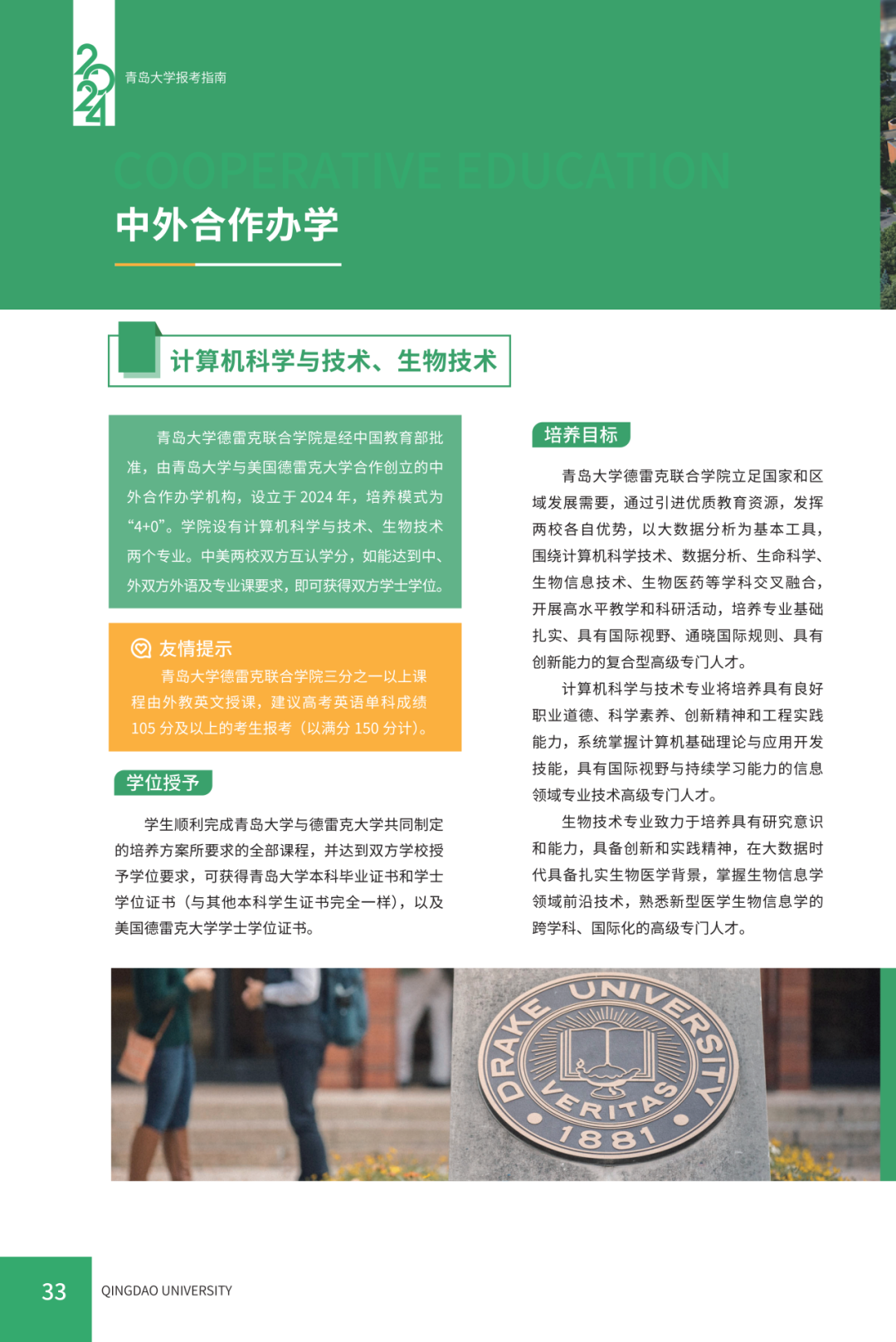 2024

青岛大学报考指南

COOPERATIVE EDUCATION

中外合作办学

计算机科学与技术、生物技术

青岛大学德雷克联合学院是经中国教育部批准，由青岛大学与美国德雷克大学合作创立的中外合作办学机构，设立于 2024 年，培养模式为“4+0”。学院设有计算机科学与技术、生物技术两个专业。中美两校双方互认学分，如能达到中、外双方外语及专业课要求，即可获得双方学士学位。

友情提示

青岛大学德雷克联合学院三分之一以上课程由外教英文授课，建议高考英语单科成绩 105 分及以上的考生报考（以满分 150 分计）。

学位授予

学生顺利完成青岛大学与德雷克大学共同制定的培养方案所要求的全部课程，并达到双方学校授予学位要求，可获得青岛大学本科毕业证书和学士学位证书（与其他本科学生证书完全一样），以及美国德雷克大学学士学位证书。

培养目标

青岛大学德雷克联合学院立足国家和区域发展需要，通过引进优质教育资源，发挥两校各自优势，以大数据分析为基本工具，围绕计算机科学技术、数据分析、生命科学、生物信息技术、生物医药等学科交叉融合，开展高水平教学和科研活动，培养专业基础扎实、具有国际视野、通晓国际规则、具有创新能力的复合型高级专门人才。

计算机科学与技术专业将培养具有良好职业道德、科学素养、创新精神和工程实践能力，系统掌握计算机基础理论与应用开发技能，具有国际视野与持续学习能力的信息领域专业技术高级专门人才。

生物技术专业致力于培养具有研究意识和能力，具备创新和实践精神，在大数据时代具备扎实生物医学背景，掌握生物信息学领域前沿技术，熟悉新型医学生物信息学的跨学科、国际化的高级专门人才。

DRAKE UNIVERSITY VERITAS 1881

33 QINGDAO UNIVERSITY